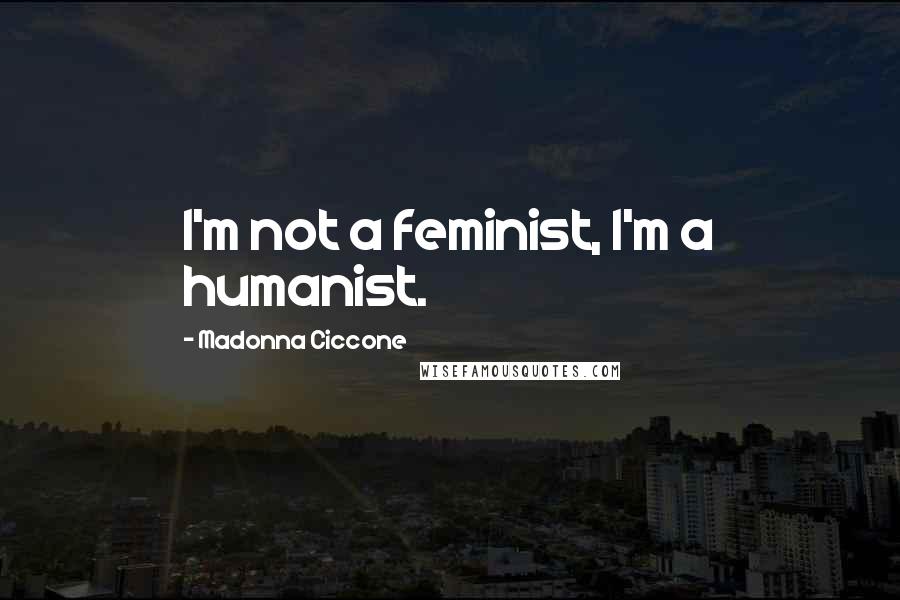 I'm not a feminist, I'm a humanist.

- Madonna Ciccone

WISEFAMOUSQUOTES.COM